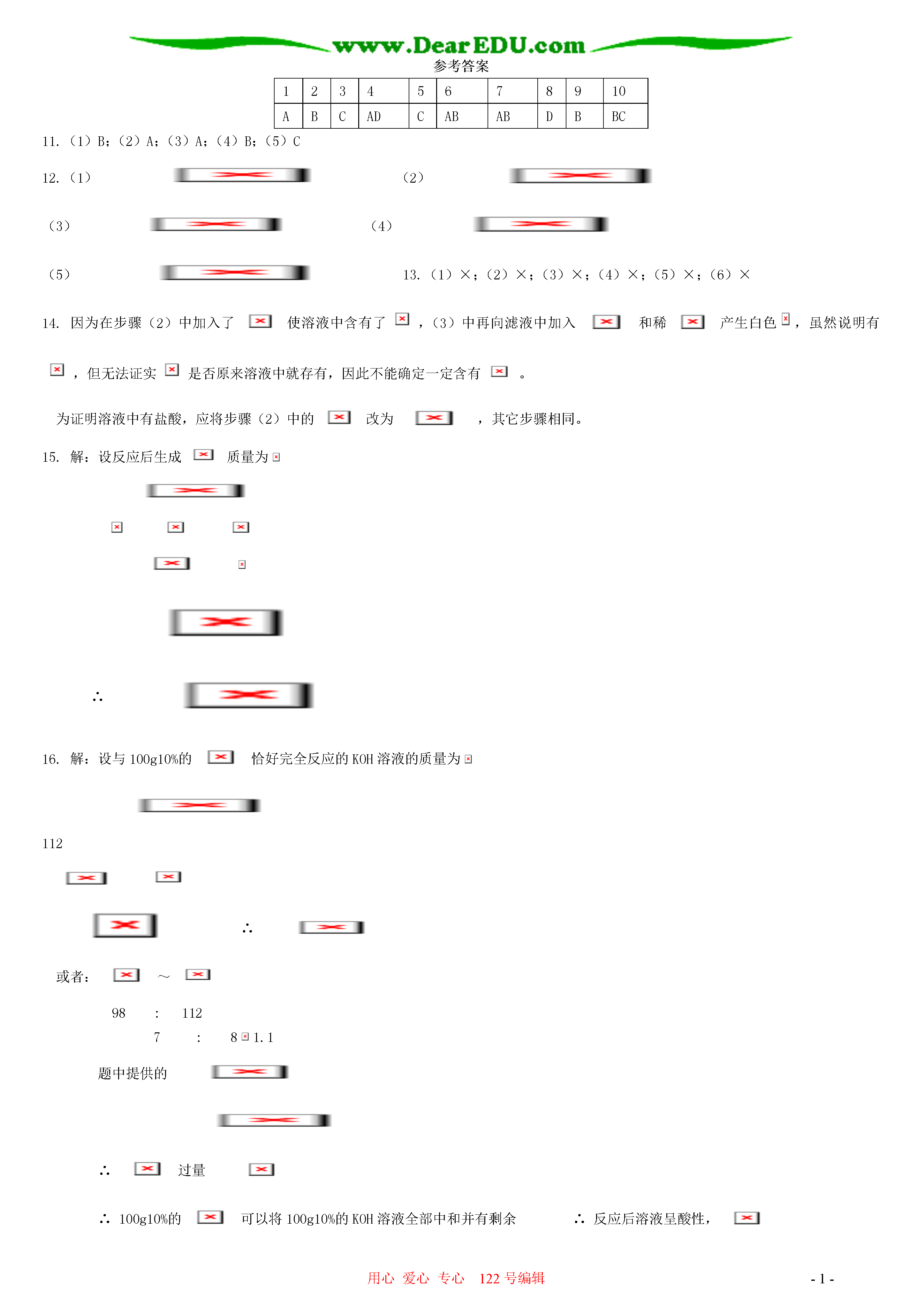 www.DearEDU.com

参考答案

| 1 | 2 | 3 | 4 | 5 | 6 | 7 | 8 | 9 | 10 |
|---|---|---|---|---|---|---|---|---|---|
| A | B | C | AD | C | AB | AB | D | B | BC |

11.（1）B；（2）A；（3）A；（4）B；（5）C

12.（1） （2）

（3） （4）

（5） 13.（1）×；（2）×；（3）×；（4）×；（5）×；（6）×

14. 因为在步骤（2）中加入了 使溶液中含有了 ，（3）中再向滤液中加入 和稀 产生白色 ，虽然说明有 ，但无法证实 是否原来溶液中就存有，因此不能确定一定含有 。

为证明溶液中有盐酸，应将步骤（2）中的 改为 ，其它步骤相同。

15. 解：设反应后生成 质量为

∴

16. 解：设与 100g10%的 恰好完全反应的 KOH 溶液的质量为

112

∴

或者： ～

98 : 112
7 : 8 1.1

题中提供的

∴ 过量

∴ 100g10%的 可以将 100g10%的 KOH 溶液全部中和并有剩余 ∴ 反应后溶液呈酸性，

用心 爱心 专心 122 号编辑

- 1 -